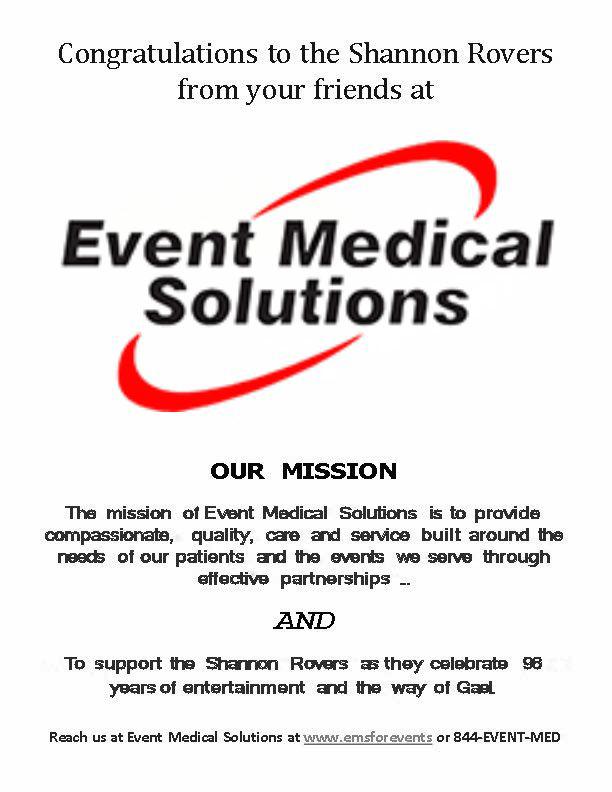 Congratulations to the Shannon Rovers from your friends at

Event Medical Solutions

OUR MISSION

The mission of Event Medical Solutions is to provide compassionate, quality, care and service built around the needs of our patients and the events we serve through effective partnerships ...

AND

To support the Shannon Rovers as they celebrate 96 years of entertainment and the way of Gael.

Reach us at Event Medical Solutions at www.emsforevents or 844-EVENT-MED